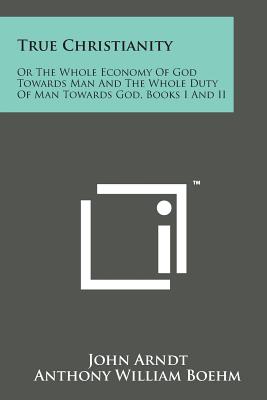 True Christianity

Or The Whole Economy Of God Towards Man And The Whole Duty Of Man Towards God, Books I And II

™

John Arndt
Anthony William Boehm